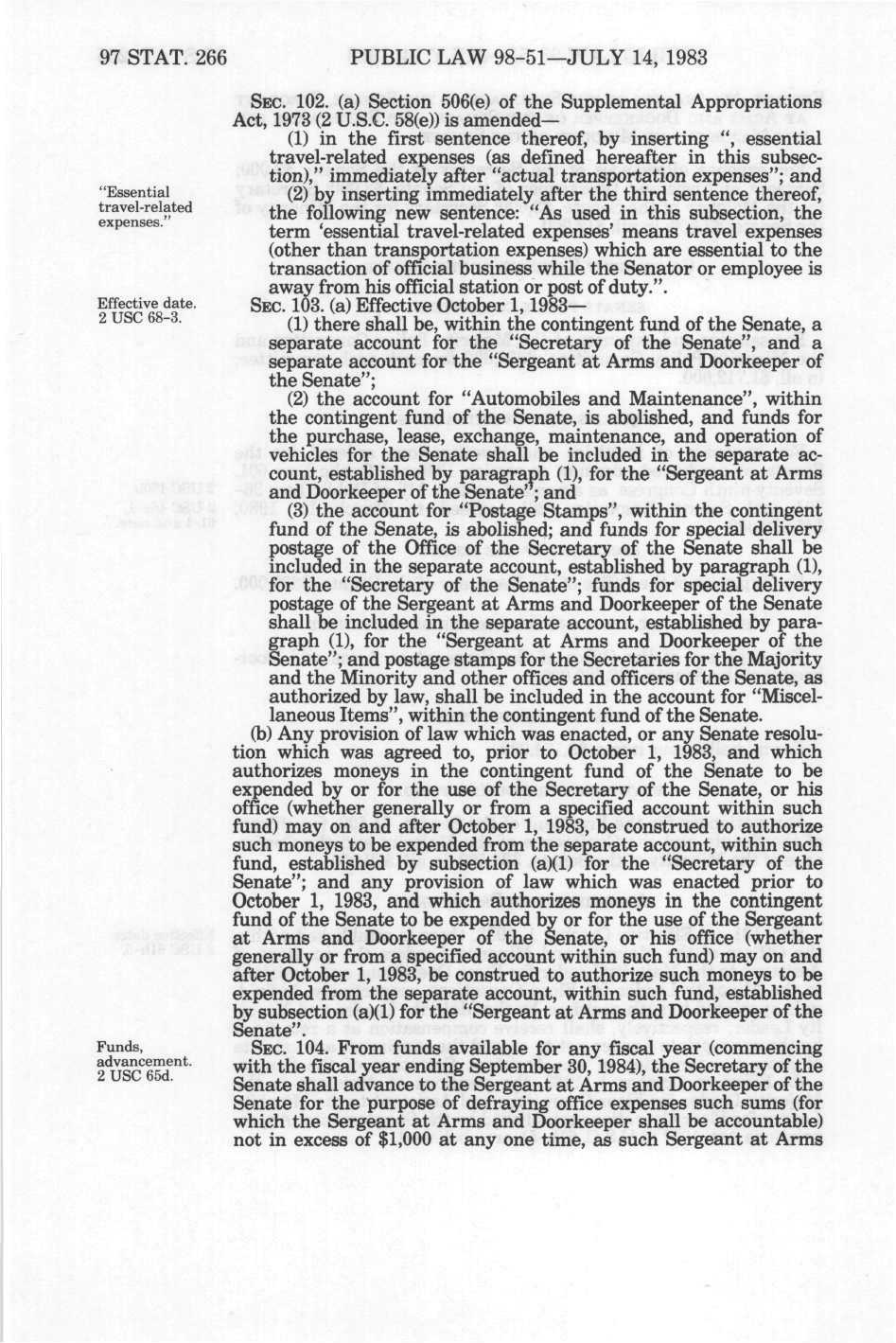 97 STAT. 266 PUBLIC LAW 98-51—JULY 14, 1983

SEC. 102. (a) Section 506(e) of the Supplemental Appropriations Act, 1973 (2 U.S.C. 58(e)) is amended—

(1) in the first sentence thereof, by inserting ", essential travel-related expenses (as defined hereafter in this subsection)," immediately after "actual transportation expenses"; and

"Essential travel-related expenses."

(2) by inserting immediately after the third sentence thereof, the following new sentence: "As used in this subsection, the term 'essential travel-related expenses' means travel expenses (other than transportation expenses) which are essential to the transaction of official business while the Senator or employee is away from his official station or post of duty.".

Effective date. 2 USC 68-3.

SEC. 103. (a) Effective October 1, 1983—

(1) there shall be, within the contingent fund of the Senate, a separate account for the "Secretary of the Senate", and a separate account for the "Sergeant at Arms and Doorkeeper of the Senate";

(2) the account for "Automobiles and Maintenance", within the contingent fund of the Senate, is abolished, and funds for the purchase, lease, exchange, maintenance, and operation of vehicles for the Senate shall be included in the separate account, established by paragraph (1), for the "Sergeant at Arms and Doorkeeper of the Senate"; and

(3) the account for "Postage Stamps", within the contingent fund of the Senate, is abolished; and funds for special delivery postage of the Office of the Secretary of the Senate shall be included in the separate account, established by paragraph (1), for the "Secretary of the Senate"; funds for special delivery postage of the Sergeant at Arms and Doorkeeper of the Senate shall be included in the separate account, established by paragraph (1), for the "Sergeant at Arms and Doorkeeper of the Senate"; and postage stamps for the Secretaries for the Majority and the Minority and other offices and officers of the Senate, as authorized by law, shall be included in the account for "Miscellaneous Items", within the contingent fund of the Senate.

(b) Any provision of law which was enacted, or any Senate resolution which was agreed to, prior to October 1, 1983, and which authorizes moneys in the contingent fund of the Senate to be expended by or for the use of the Secretary of the Senate, or his office (whether generally or from a specified account within such fund) may on and after October 1, 1983, be construed to authorize such moneys to be expended from the separate account, within such fund, established by subsection (a)(1) for the "Secretary of the Senate"; and any provision of law which was enacted prior to October 1, 1983, and which authorizes moneys in the contingent fund of the Senate to be expended by or for the use of the Sergeant at Arms and Doorkeeper of the Senate, or his office (whether generally or from a specified account within such fund) may on and after October 1, 1983, be construed to authorize such moneys to be expended from the separate account, within such fund, established by subsection (a)(1) for the "Sergeant at Arms and Doorkeeper of the Senate".

Funds, advancement. 2 USC 65d.

SEC. 104. From funds available for any fiscal year (commencing with the fiscal year ending September 30, 1984), the Secretary of the Senate shall advance to the Sergeant at Arms and Doorkeeper of the Senate for the purpose of defraying office expenses such sums (for which the Sergeant at Arms and Doorkeeper shall be accountable) not in excess of $1,000 at any one time, as such Sergeant at Arms